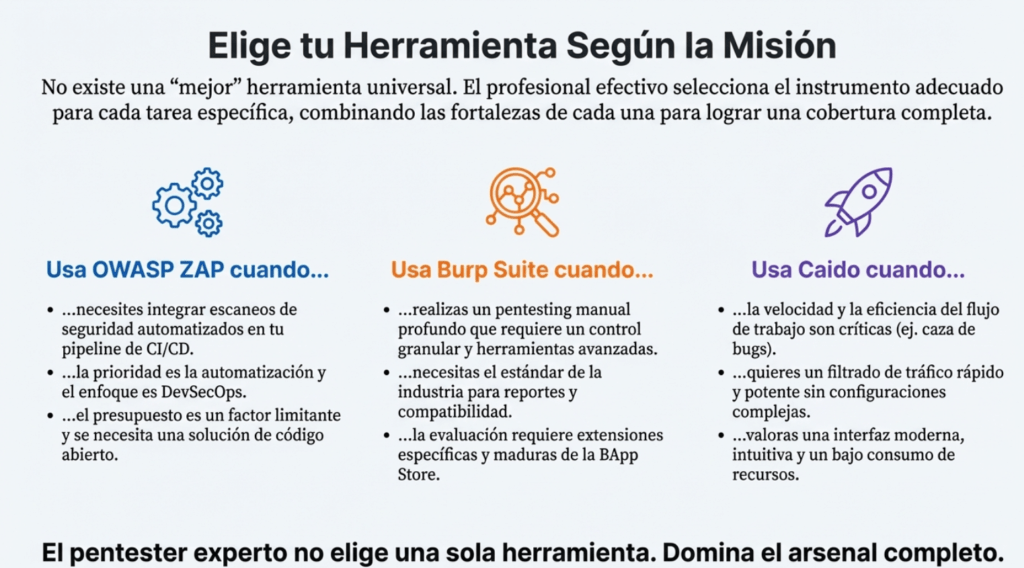 Elige tu Herramienta Según la Misión

No existe una "mejor" herramienta universal. El profesional efectivo selecciona el instrumento adecuado para cada tarea específica, combinando las fortalezas de cada una para lograr una cobertura completa.

Usa OWASP ZAP cuando...

• ...necesites integrar escaneos de seguridad automatizados en tu pipeline de CI/CD.
• ...la prioridad es la automatización y el enfoque es DevSecOps.
• ...el presupuesto es un factor limitante y se necesita una solución de código abierto.

Usa Burp Suite cuando...

• ...realizas un pentesting manual profundo que requiere un control granular y herramientas avanzadas.
• ...necesitas el estándar de la industria para reportes y compatibilidad.
• ...la evaluación requiere extensiones específicas y maduras de la BApp Store.

Usa Caido cuando...

• ...la velocidad y la eficiencia del flujo de trabajo son críticas (ej. caza de bugs).
• ...quieres un filtrado de tráfico rápido y potente sin configuraciones complejas.
• ...valoras una interfaz moderna, intuitiva y un bajo consumo de recursos.

El pentester experto no elige una sola herramienta. Domina el arsenal completo.